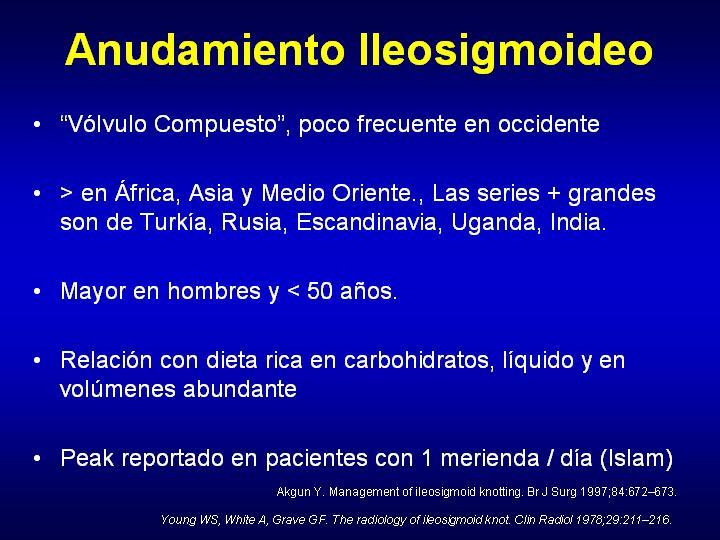 Anudamiento Ileosigmoideo

• “Vólvulo Compuesto”, poco frecuente en occidente

• > en África, Asia y Medio Oriente., Las series + grandes son de Turkía, Rusia, Escandinavia, Uganda, India.

• Mayor en hombres y < 50 años.

• Relación con dieta rica en carbohidratos, líquido y en volúmenes abundante

• Peak reportado en pacientes con 1 merienda / día (Islam)

Akgun Y. Management of ileosigmoid knotting. Br J Surg 1997;84:672–673.

Young WS, White A, Grave GF. The radiology of ileosigmoid knot. Clin Radiol 1978;29:211–216.